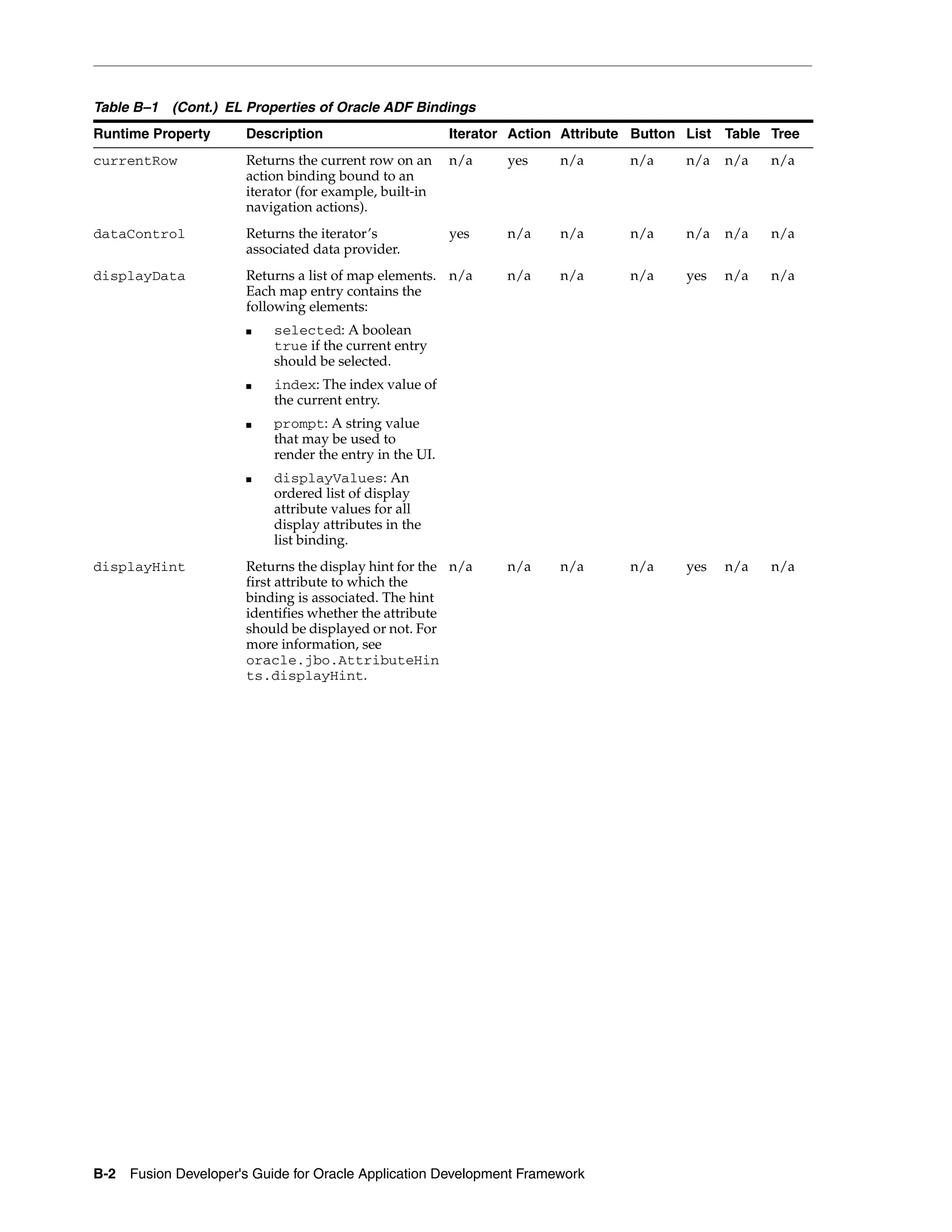 Table B–1 (Cont.) EL Properties of Oracle ADF Bindings

| Runtime Property | Description | Iterator | Action | Attribute | Button | List | Table | Tree |
|---|---|---|---|---|---|---|---|---|
| currentRow | Returns the current row on an action binding bound to an iterator (for example, built-in navigation actions). | n/a | yes | n/a | n/a | n/a | n/a | n/a |
| dataControl | Returns the iterator's associated data provider. | yes | n/a | n/a | n/a | n/a | n/a | n/a |
| displayData | Returns a list of map elements. Each map entry contains the following elements: ■ selected: A boolean true if the current entry should be selected. ■ index: The index value of the current entry. ■ prompt: A string value that may be used to render the entry in the UI. ■ displayValues: An ordered list of display attribute values for all display attributes in the list binding. | n/a | n/a | n/a | n/a | yes | n/a | n/a |
| displayHint | Returns the display hint for the first attribute to which the binding is associated. The hint identifies whether the attribute should be displayed or not. For more information, see oracle.jbo.AttributeHints.displayHint. | n/a | n/a | n/a | n/a | yes | n/a | n/a |

B-2 Fusion Developer's Guide for Oracle Application Development Framework